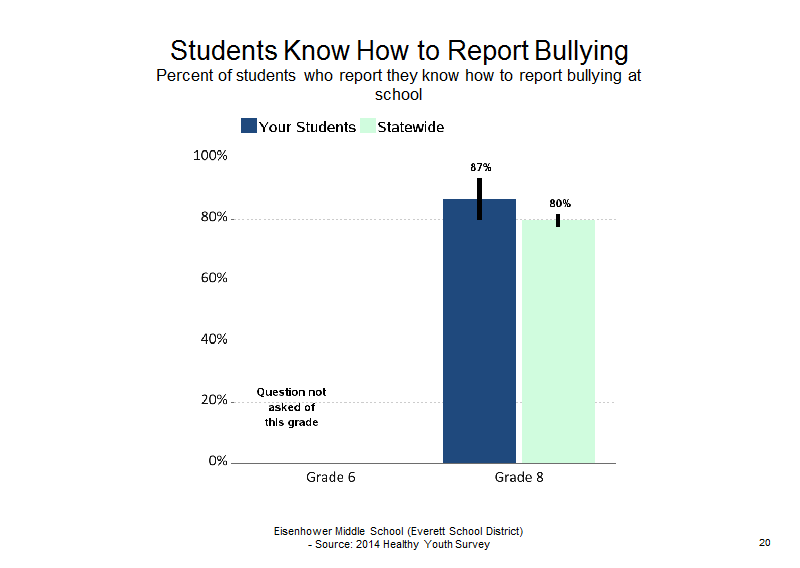 Students Know How to Report Bullying
Percent of students who report they know how to report bullying at school

Your Students Statewide

100%
80%
60%
40%
20%
0%

87%
80%

Question not asked of this grade

Grade 6
Grade 8

Eisenhower Middle School (Everett School District)
- Source: 2014 Healthy Youth Survey

20